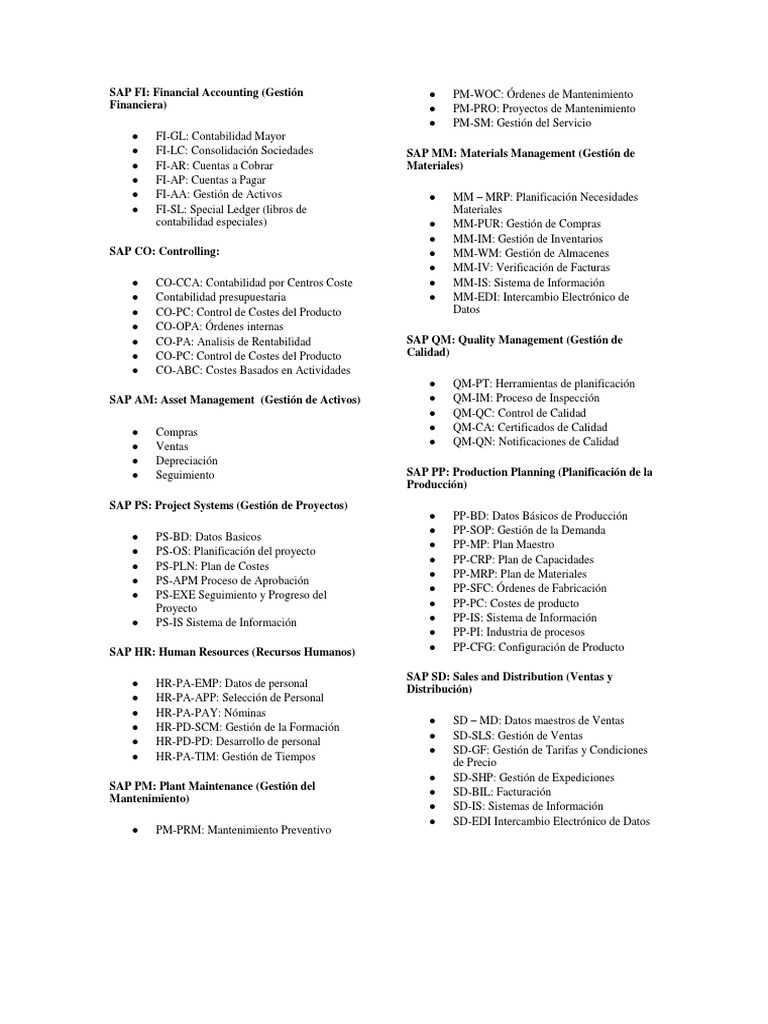 SAP FI: Financial Accounting (Gestión Financiera)

- FI-GL: Contabilidad Mayor
- FI-LC: Consolidación Sociedades
- FI-AR: Cuentas a Cobrar
- FI-AP: Cuentas a Pagar
- FI-AA: Gestión de Activos
- FI-SL: Special Ledger (libros de contabilidad especiales)

SAP CO: Controlling:

- CO-CCA: Contabilidad por Centros Coste
- Contabilidad presupuestaria
- CO-PC: Control de Costes del Producto
- CO-OPA: Órdenes internas
- CO-PA: Analisis de Rentabilidad
- CO-PC: Control de Costes del Producto
- CO-ABC: Costes Basados en Actividades

SAP AM: Asset Management (Gestión de Activos)

- Compras
- Ventas
- Depreciación
- Seguimiento

SAP PS: Project Systems (Gestión de Proyectos)

- PS-BD: Datos Basicos
- PS-OS: Planificación del proyecto
- PS-PLN: Plan de Costes
- PS-APM Proceso de Aprobación
- PS-EXE Seguimiento y Progreso del Proyecto
- PS-IS Sistema de Información

SAP HR: Human Resources (Recursos Humanos)

- HR-PA-EMP: Datos de personal
- HR-PA-APP: Selección de Personal
- HR-PA-PAY: Nóminas
- HR-PD-SCM: Gestión de la Formación
- HR-PD-PD: Desarrollo de personal
- HR-PA-TIM: Gestión de Tiempos

SAP PM: Plant Maintenance (Gestión del Mantenimiento)

- PM-PRM: Mantenimiento Preventivo
- PM-WOC: Órdenes de Mantenimiento
- PM-PRO: Proyectos de Mantenimiento
- PM-SM: Gestión del Servicio

SAP MM: Materials Management (Gestión de Materiales)

- MM – MRP: Planificación Necesidades Materiales
- MM-PUR: Gestión de Compras
- MM-IM: Gestión de Inventarios
- MM-WM: Gestión de Almacenes
- MM-IV: Verificación de Facturas
- MM-IS: Sistema de Información
- MM-EDI: Intercambio Electrónico de Datos

SAP QM: Quality Management (Gestión de Calidad)

- QM-PT: Herramientas de planificación
- QM-IM: Proceso de Inspección
- QM-QC: Control de Calidad
- QM-CA: Certificados de Calidad
- QM-QN: Notificaciones de Calidad

SAP PP: Production Planning (Planificación de la Producción)

- PP-BD: Datos Básicos de Producción
- PP-SOP: Gestión de la Demanda
- PP-MP: Plan Maestro
- PP-CRP: Plan de Capacidades
- PP-MRP: Plan de Materiales
- PP-SFC: Órdenes de Fabricación
- PP-PC: Costes de producto
- PP-IS: Sistema de Información
- PP-PI: Industria de procesos
- PP-CFG: Configuración de Producto

SAP SD: Sales and Distribution (Ventas y Distribución)

- SD – MD: Datos maestros de Ventas
- SD-SLS: Gestión de Ventas
- SD-GF: Gestión de Tarifas y Condiciones de Precio
- SD-SHP: Gestión de Expediciones
- SD-BIL: Facturación
- SD-IS: Sistemas de Información
- SD-EDI Intercambio Electrónico de Datos